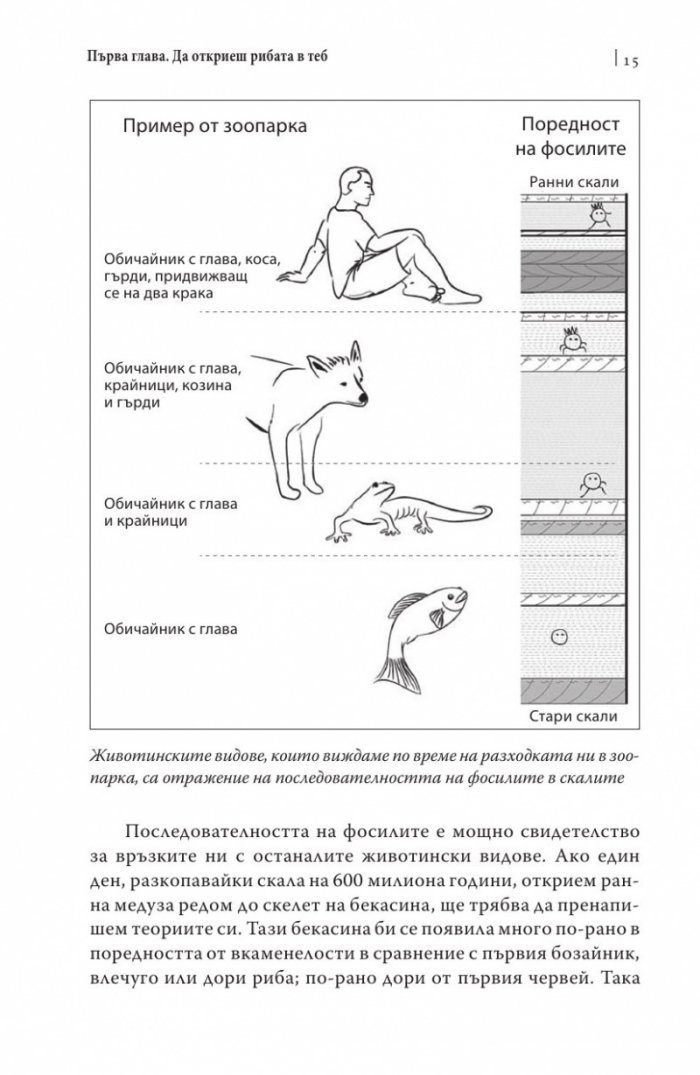 Първа глава. Да откриеш рибата в теб | 15

Пример от зоопарка

Поредност на фосилите

Ранни скали

Обичайник с глава, коса, гърди, придвижващ се на два крака

Обичайник с глава, крайници, козина и гърди

Обичайник с глава и крайници

Обичайник с глава

Стари скали

Животинските видове, които виждаме по време на разходката ни в зоопарка, са отражение на последователността на фосилите в скалите

Последователността на фосилите е мощно свидетелство за връзките ни с останалите животински видове. Ако един ден, разкопавайки скала на 600 милиона години, открием ранна медуза редом до скелет на бекасина, ще трябва да пренапишем теориите си. Тази бекасина би се появила много по-рано в поредността от вкаменелости в сравнение с първия бозайник, влечуго или дори риба; по-рано дори от първия червей. Така